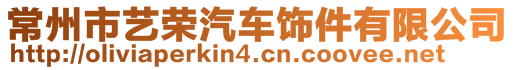 常州市艺荣汽车饰件有限公司
http://oliviaperkin4.cn.coovee.net